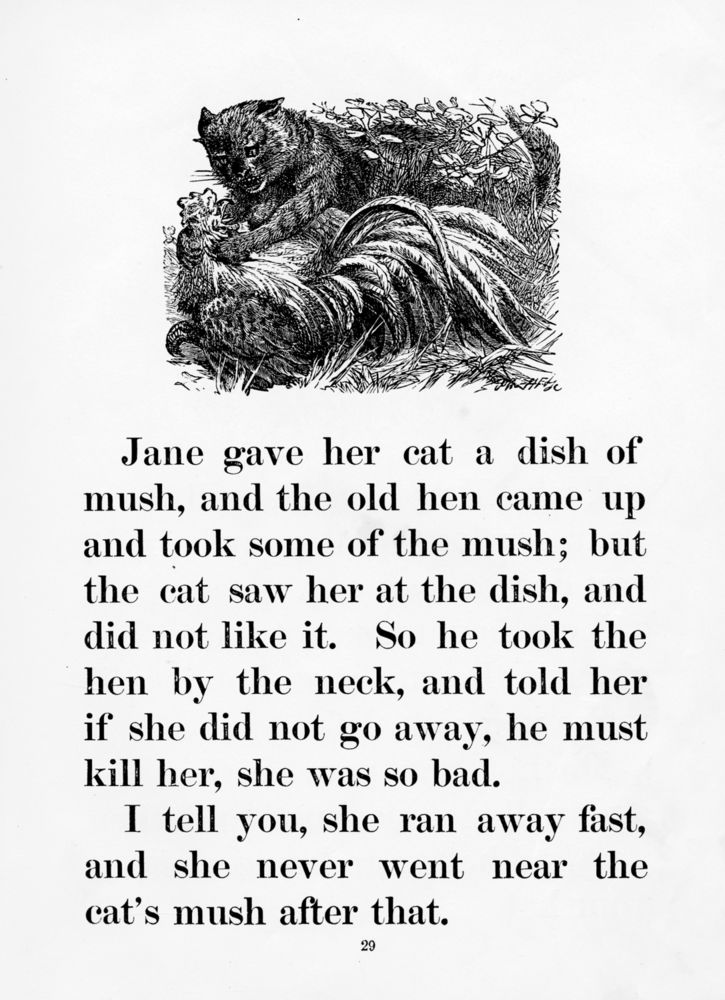 Jane gave her cat a dish of mush, and the old hen came up and took some of the mush; but the cat saw her at the dish, and did not like it. So he took the hen by the neck, and told her if she did not go away, he must kill her, she was so bad.

I tell you, she ran away fast, and she never went near the cat's mush after that.

29